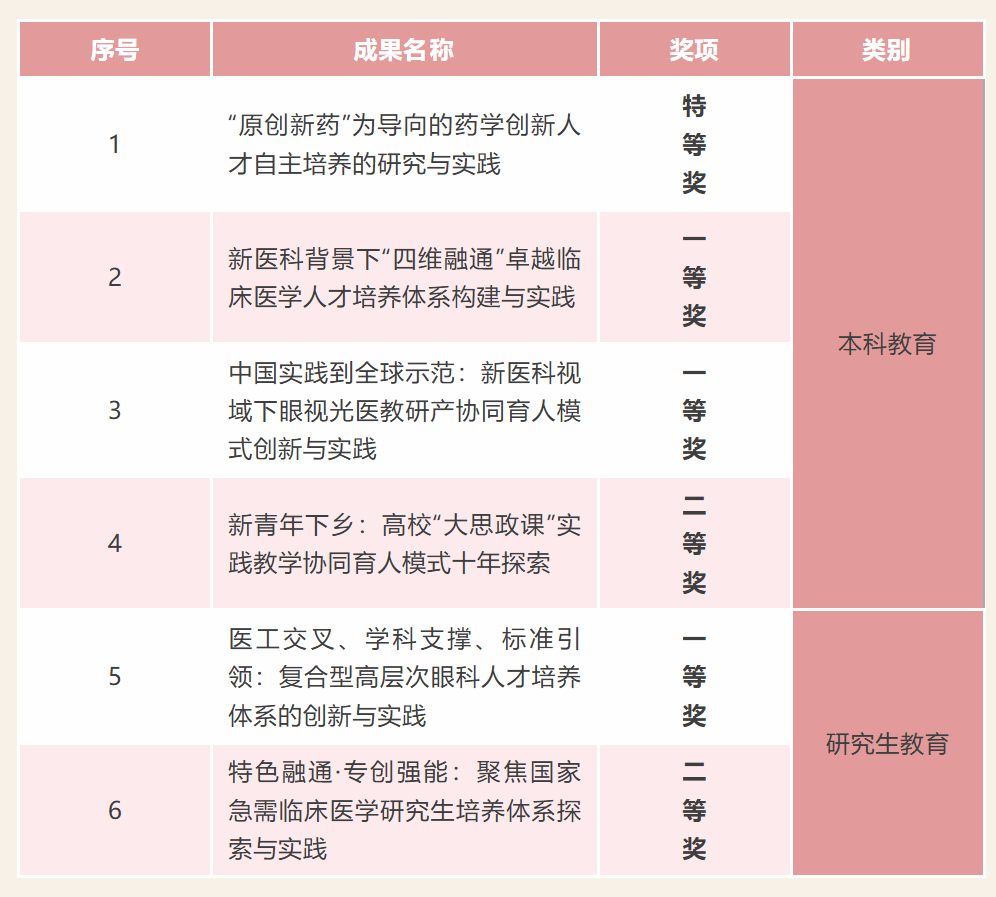 | 序号 | 成果名称 | 奖项 | 类别 |
|---|---|---|---|
| 1 | “原创新药”为导向的药学创新人才自主培养的研究与实践 | 特等奖 | 本科教育 |
| 2 | 新医科背景下“四维融通”卓越临床医学人才培养体系构建与实践 | 一等奖 |  |
| 3 | 中国实践到全球示范：新医科视域下眼视光医教研产协同育人模式创新与实践 | 一等奖 |  |
| 4 | 新青年下乡：高校“大思政课”实践教学协同育人模式十年探索 | 二等奖 |  |
| 5 | 医工交叉、学科支撑、标准引领：复合型高层次眼科人才培养体系的创新与实践 | 一等奖 | 研究生教育 |
| 6 | 特色融通·专创强能：聚焦国家急需临床医学研究生培养体系探索与实践 | 二等奖 |  |